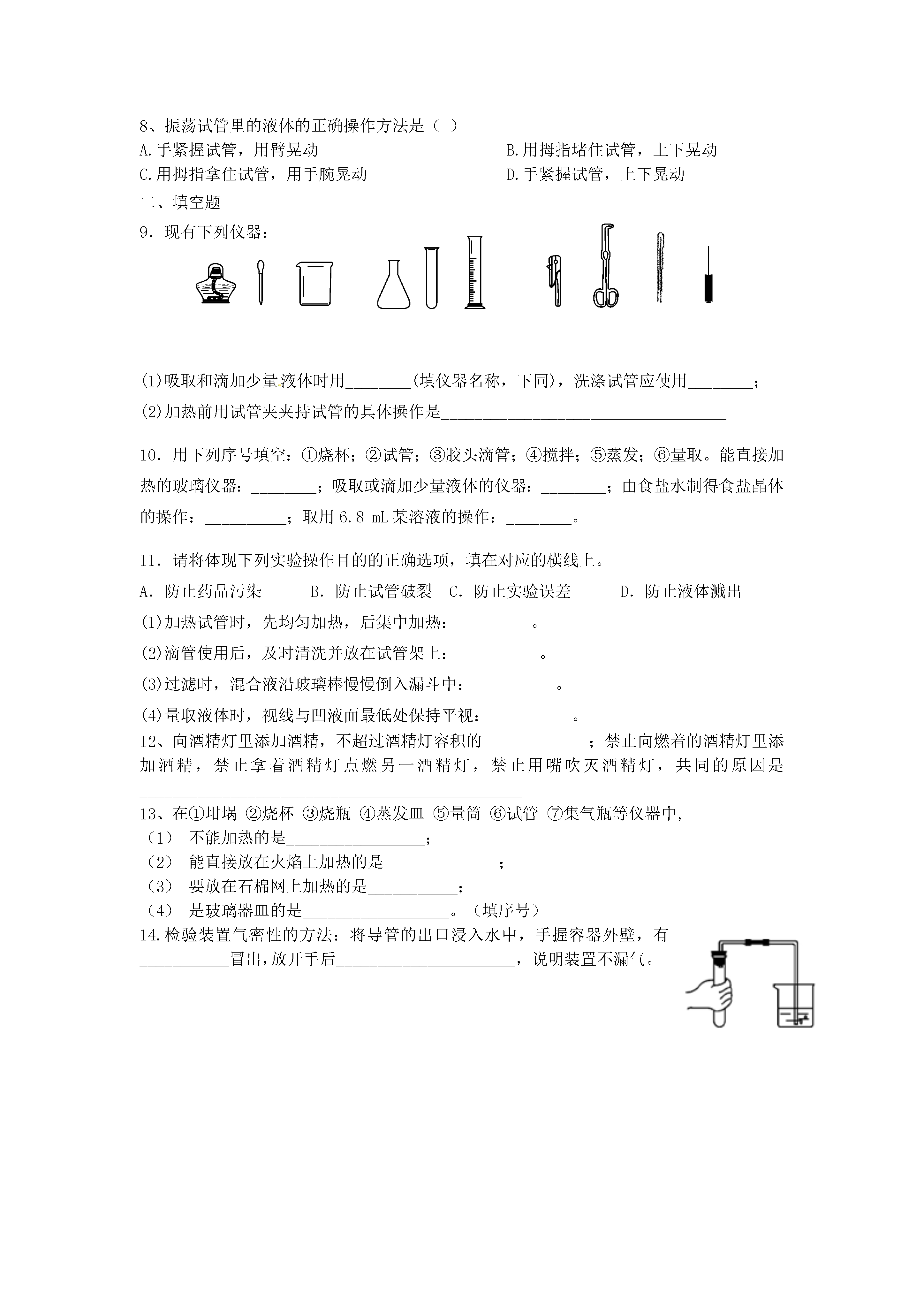 8、振荡试管里的液体的正确操作方法是（ ）

A.手紧握试管，用臂晃动 B.用拇指堵住试管，上下晃动

C.用拇指拿住试管，用手腕晃动 D.手紧握试管，上下晃动

二、填空题

9．现有下列仪器：

(1)吸取和滴加少量液体时用____(填仪器名称，下同)，洗涤试管应使用____；

(2)加热前用试管夹夹持试管的具体操作是____

10．用下列序号填空：①烧杯；②试管；③胶头滴管；④搅拌；⑤蒸发；⑥量取。能直接加热的玻璃仪器：____；吸取或滴加少量液体的仪器：____；由食盐水制得食盐晶体的操作：____；取用6.8 mL某溶液的操作：____。

11．请将体现下列实验操作目的的正确选项，填在对应的横线上。

A．防止药品污染 B．防止试管破裂 C．防止实验误差 D．防止液体溅出

(1)加热试管时，先均匀加热，后集中加热：____。

(2)滴管使用后，及时清洗并放在试管架上：____。

(3)过滤时，混合液沿玻璃棒慢慢倒入漏斗中：____。

(4)量取液体时，视线与凹液面最低处保持平视：____。

12、向酒精灯里添加酒精，不超过酒精灯容积的____；禁止向燃着的酒精灯里添加酒精，禁止拿着酒精灯点燃另一酒精灯，禁止用嘴吹灭酒精灯，共同的原因是____

13、在①坩埚 ②烧杯 ③烧瓶 ④蒸发皿 ⑤量筒 ⑥试管 ⑦集气瓶等仪器中,

（1） 不能加热的是____；

（2） 能直接放在火焰上加热的是____；

（3） 要放在石棉网上加热的是____；

（4） 是玻璃器皿的是____。（填序号）

14.检验装置气密性的方法：将导管的出口浸入水中，手握容器外壁，有____冒出，放开手后____，说明装置不漏气。